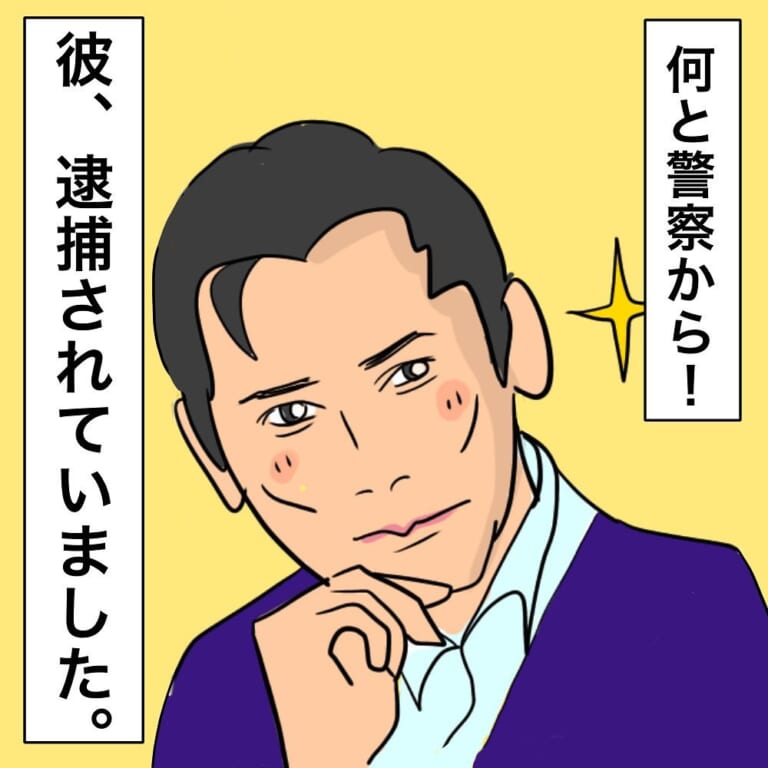 何と警察から！

彼、逮捕されていました。